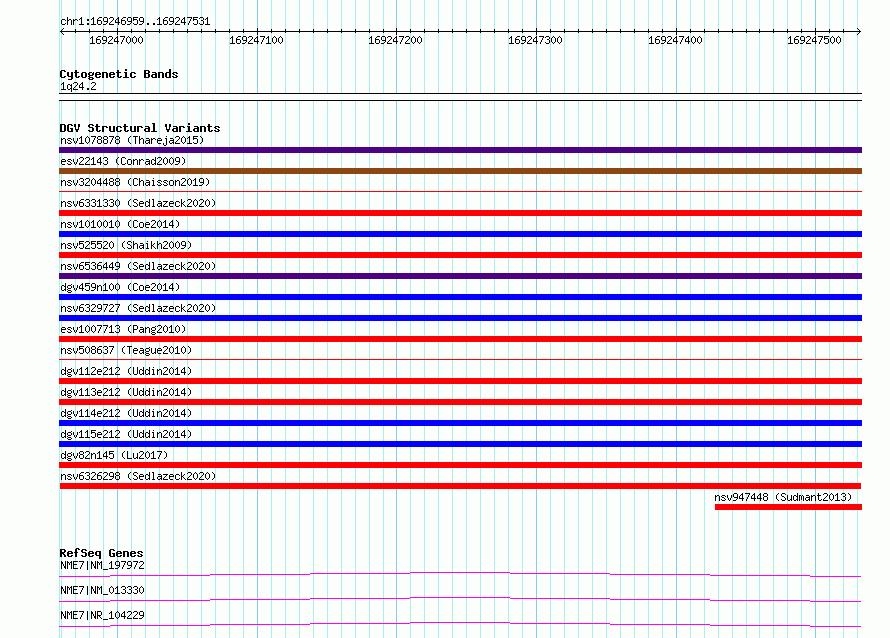 chr1:169246959..169247531

169247000 169247100 169247200 169247300 169247400 169247500

Cytogenetic Bands
1q24.2

DGV Structural Variants
nsv1078878 (Thareja2015)
esv22143 (Conrad2009)
nsv3204488 (Chaisson2019)
nsv6331330 (Sedlazeck2020)
nsv1010010 (Coe2014)
nsv525520 (Shaikh2009)
nsv6536449 (Sedlazeck2020)
dgv459n100 (Coe2014)
nsv6329727 (Sedlazeck2020)
esv1007713 (Pang2010)
nsv508637 (Teague2010)
dgv112e212 (Uddin2014)
dgv113e212 (Uddin2014)
dgv114e212 (Uddin2014)
dgv115e212 (Uddin2014)
dgv82n145 (Lu2017)
nsv6326298 (Sedlazeck2020)
nsv947448 (Sudmant2013)

RefSeq Genes
NME7|NM_197972
NME7|NM_013330
NME7|NR_104229